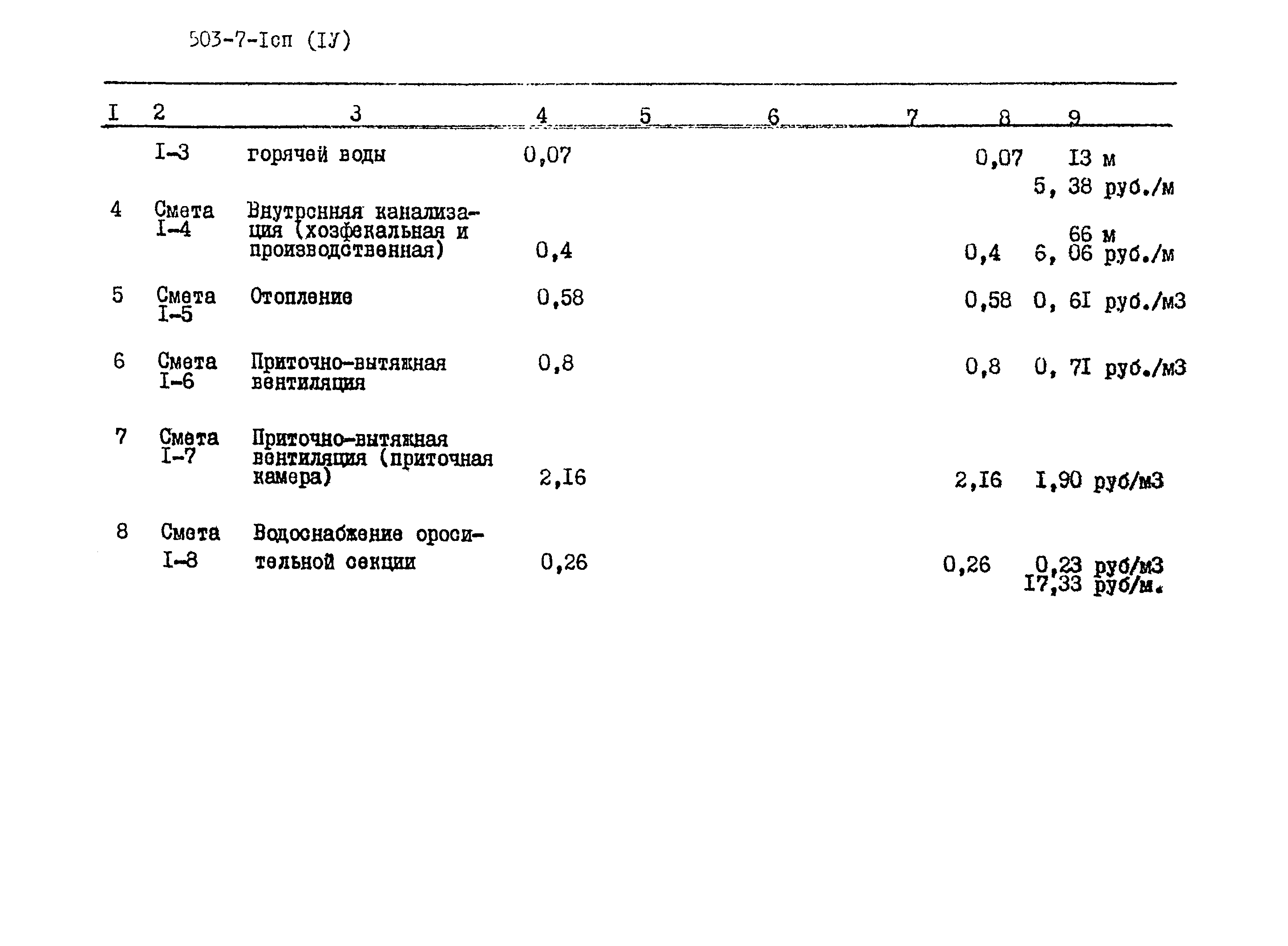 503-7-Iсп (IУ)

| I | 2 | 3 | 4 | 5 | 6 | 7 | 8 | 9 |
|---|---|---|---|---|---|---|---|---|
| | I-3 | горячей воды | 0,07 | | | | 0,07 | I3 м 5, 38 руб./м |
| 4 | Смета I-4 | Внутренняя канализация (хозфекальная и производственная) | 0,4 | | | | 0,4 | 66 м 6, 06 руб./м |
| 5 | Смета I-5 | Отопление | 0,58 | | | | 0,58 | 0, 6I руб./м3 |
| 6 | Смета I-6 | Приточно-вытяжная вентиляция | 0,8 | | | | 0,8 | 0, 7I руб./м3 |
| 7 | Смета I-7 | Приточно-вытяжная вентиляция (приточная камера) | 2,I6 | | | | 2,I6 | I,90 руб/м3 |
| 8 | Смета I-8 | Водоснабжение оросительной секции | 0,26 | | | | 0,26 | 0,23 руб/м3 I7,33 руб/м. |